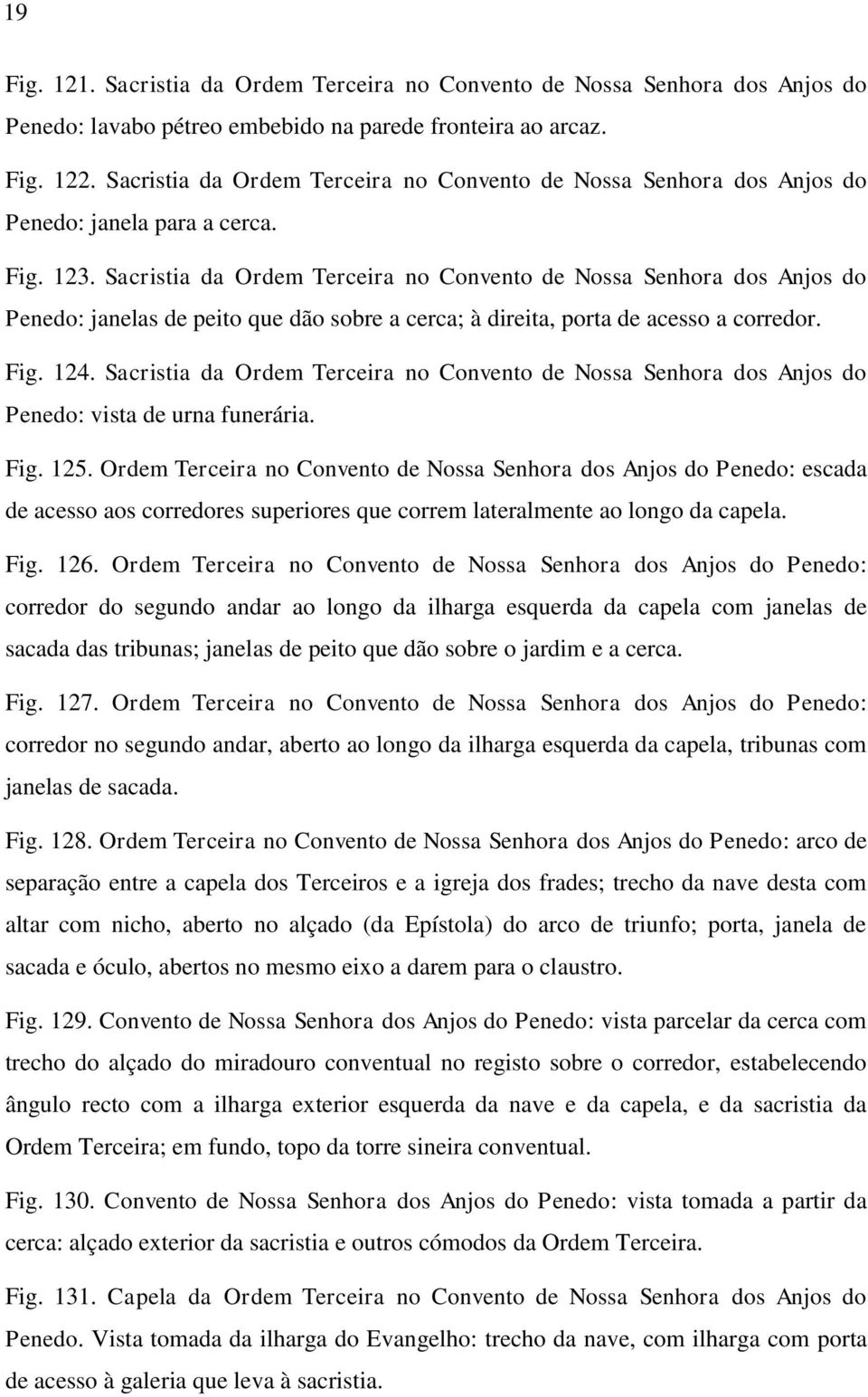 19

Fig. 121. Sacristia da Ordem Terceira no Convento de Nossa Senhora dos Anjos do Penedo: lavabo pétreo embebido na parede fronteira ao arcaz.

Fig. 122. Sacristia da Ordem Terceira no Convento de Nossa Senhora dos Anjos do Penedo: janela para a cerca.

Fig. 123. Sacristia da Ordem Terceira no Convento de Nossa Senhora dos Anjos do Penedo: janelas de peito que dão sobre a cerca; à direita, porta de acesso a corredor.

Fig. 124. Sacristia da Ordem Terceira no Convento de Nossa Senhora dos Anjos do Penedo: vista de urna funerária.

Fig. 125. Ordem Terceira no Convento de Nossa Senhora dos Anjos do Penedo: escada de acesso aos corredores superiores que correm lateralmente ao longo da capela.

Fig. 126. Ordem Terceira no Convento de Nossa Senhora dos Anjos do Penedo: corredor do segundo andar ao longo da ilharga esquerda da capela com janelas de sacada das tribunas; janelas de peito que dão sobre o jardim e a cerca.

Fig. 127. Ordem Terceira no Convento de Nossa Senhora dos Anjos do Penedo: corredor no segundo andar, aberto ao longo da ilharga esquerda da capela, tribunas com janelas de sacada.

Fig. 128. Ordem Terceira no Convento de Nossa Senhora dos Anjos do Penedo: arco de separação entre a capela dos Terceiros e a igreja dos frades; trecho da nave desta com altar com nicho, aberto no alçado (da Epístola) do arco de triunfo; porta, janela de sacada e óculo, abertos no mesmo eixo a darem para o claustro.

Fig. 129. Convento de Nossa Senhora dos Anjos do Penedo: vista parcelar da cerca com trecho do alçado do miradouro conventual no registo sobre o corredor, estabelecendo ângulo recto com a ilharga exterior esquerda da nave e da capela, e da sacristia da Ordem Terceira; em fundo, topo da torre sineira conventual.

Fig. 130. Convento de Nossa Senhora dos Anjos do Penedo: vista tomada a partir da cerca: alçado exterior da sacristia e outros cómodos da Ordem Terceira.

Fig. 131. Capela da Ordem Terceira no Convento de Nossa Senhora dos Anjos do Penedo. Vista tomada da ilharga do Evangelho: trecho da nave, com ilharga com porta de acesso à galeria que leva à sacristia.